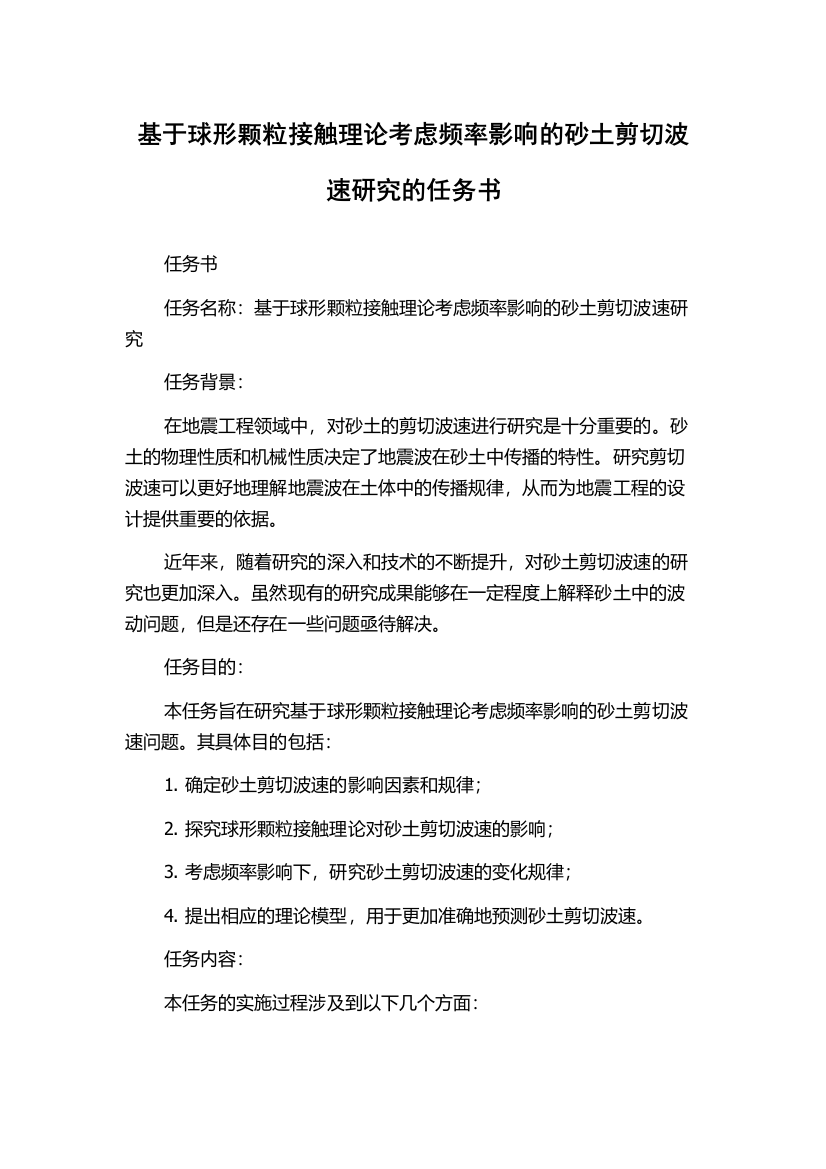 基于球形颗粒接触理论考虑频率影响的砂土剪切波速研究的任务书

任务书

任务名称：基于球形颗粒接触理论考虑频率影响的砂土剪切波速研究

任务背景：

在地震工程领域中，对砂土的剪切波速进行研究是十分重要的。砂土的物理性质和机械性质决定了地震波在砂土中传播的特性。研究剪切波速可以更好地理解地震波在土体中的传播规律，从而为地震工程的设计提供重要的依据。

近年来，随着研究的深入和技术的不断提升，对砂土剪切波速的研究也更加深入。虽然现有的研究成果能够在一定程度上解释砂土中的波动问题，但是还存在一些问题亟待解决。

任务目的：

本任务旨在研究基于球形颗粒接触理论考虑频率影响的砂土剪切波速问题。其具体目的包括：

1. 确定砂土剪切波速的影响因素和规律；

2. 探究球形颗粒接触理论对砂土剪切波速的影响；

3. 考虑频率影响下，研究砂土剪切波速的变化规律；

4. 提出相应的理论模型，用于更加准确地预测砂土剪切波速。

任务内容：

本任务的实施过程涉及到以下几个方面：